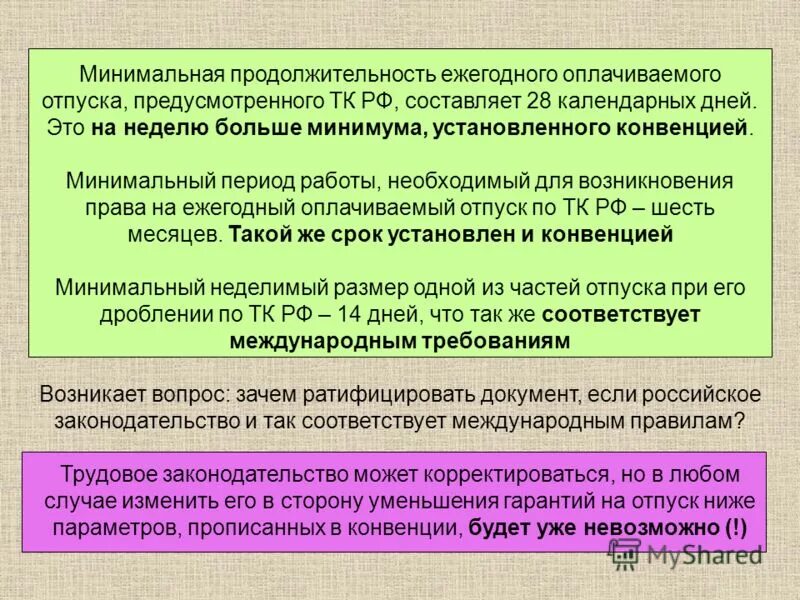 Минимальная продолжительность ежегодного оплачиваемого отпуска, предусмотренного ТК РФ, составляет 28 календарных дней. Это на неделю больше минимума, установленного конвенцией.

Минимальный период работы, необходимый для возникновения права на ежегодный оплачиваемый отпуск по ТК РФ – шесть месяцев. Такой же срок установлен и конвенцией

Минимальный неделимый размер одной из частей отпуска при его дроблении по ТК РФ – 14 дней, что так же соответствует международным требованиям

Возникает вопрос: зачем ратифицировать документ, если российское законодательство и так соответствует международным правилам?

Трудовое законодательство может корректироваться, но в любом случае изменить его в сторону уменьшения гарантий на отпуск ниже параметров, прописанных в конвенции, будет уже невозможно (!)

MyShared